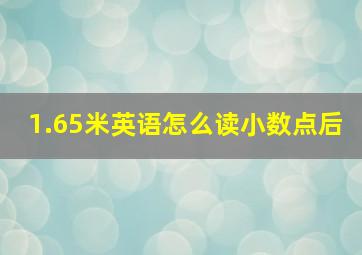 1.65米英语怎么读小数点后